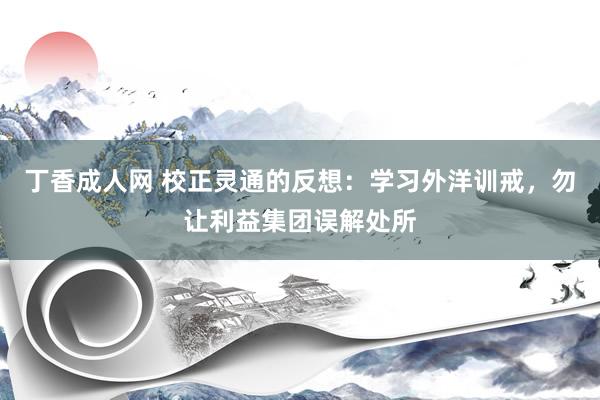 丁香成人网 校正灵通的反想：学习外洋训戒，勿让利益集团误解处所